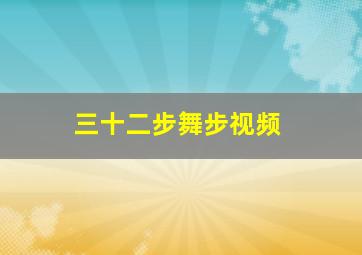 三十二步舞步视频